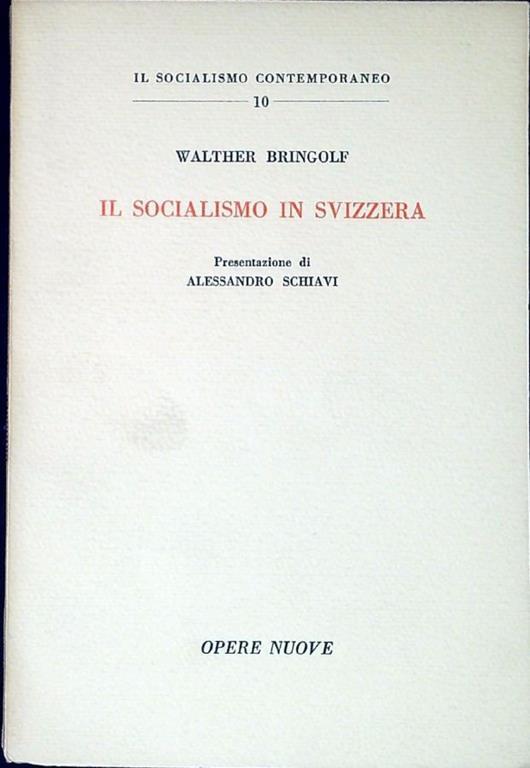 IL SOCIALISMO CONTEMPORANEO
10

WALTHER BRINGOLF

IL SOCIALISMO IN SVIZZERA

Presentazione di
ALESSANDRO SCHIAVI

OPERE NUOVE